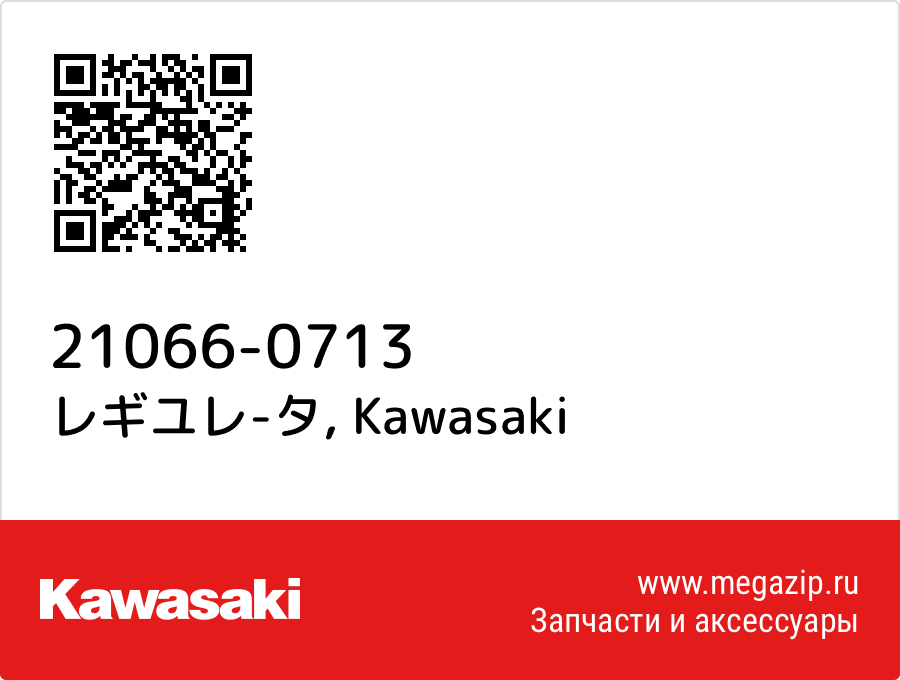 21066-0713
レギユレ-タ, Kawasaki

Kawasaki

www.megazip.ru
Запчасти и аксессуары